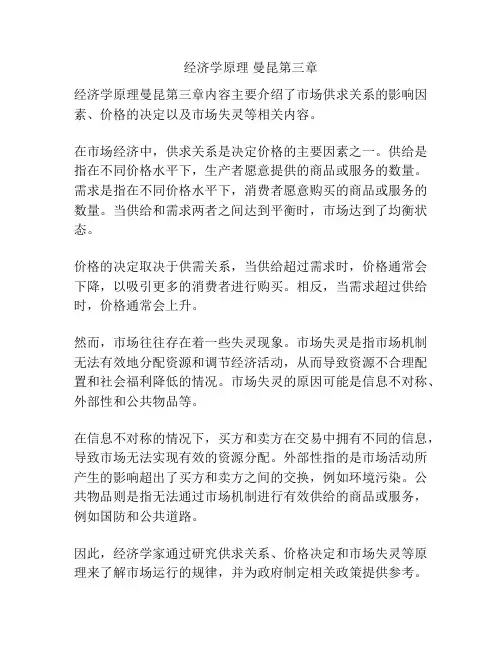 经济学原理 曼昆第三章

经济学原理曼昆第三章内容主要介绍了市场供求关系的影响因素、价格的决定以及市场失灵等相关内容。

在市场经济中，供求关系是决定价格的主要因素之一。供给是指在不同价格水平下，生产者愿意提供的商品或服务的数量。需求是指在不同价格水平下，消费者愿意购买的商品或服务的数量。当供给和需求两者之间达到平衡时，市场达到了均衡状态。

价格的决定取决于供需关系，当供给超过需求时，价格通常会下降，以吸引更多的消费者进行购买。相反，当需求超过供给时，价格通常会上升。

然而，市场往往存在着一些失灵现象。市场失灵是指市场机制无法有效地分配资源和调节经济活动，从而导致资源不合理配置和社会福利降低的情况。市场失灵的原因可能是信息不对称、外部性和公共物品等。

在信息不对称的情况下，买方和卖方在交易中拥有不同的信息，导致市场无法实现有效的资源分配。外部性指的是市场活动所产生的影响超出了买方和卖方之间的交换，例如环境污染。公共物品则是指无法通过市场机制进行有效供给的商品或服务，例如国防和公共道路。

因此，经济学家通过研究供求关系、价格决定和市场失灵等原理来了解市场运行的规律，并为政府制定相关政策提供参考。